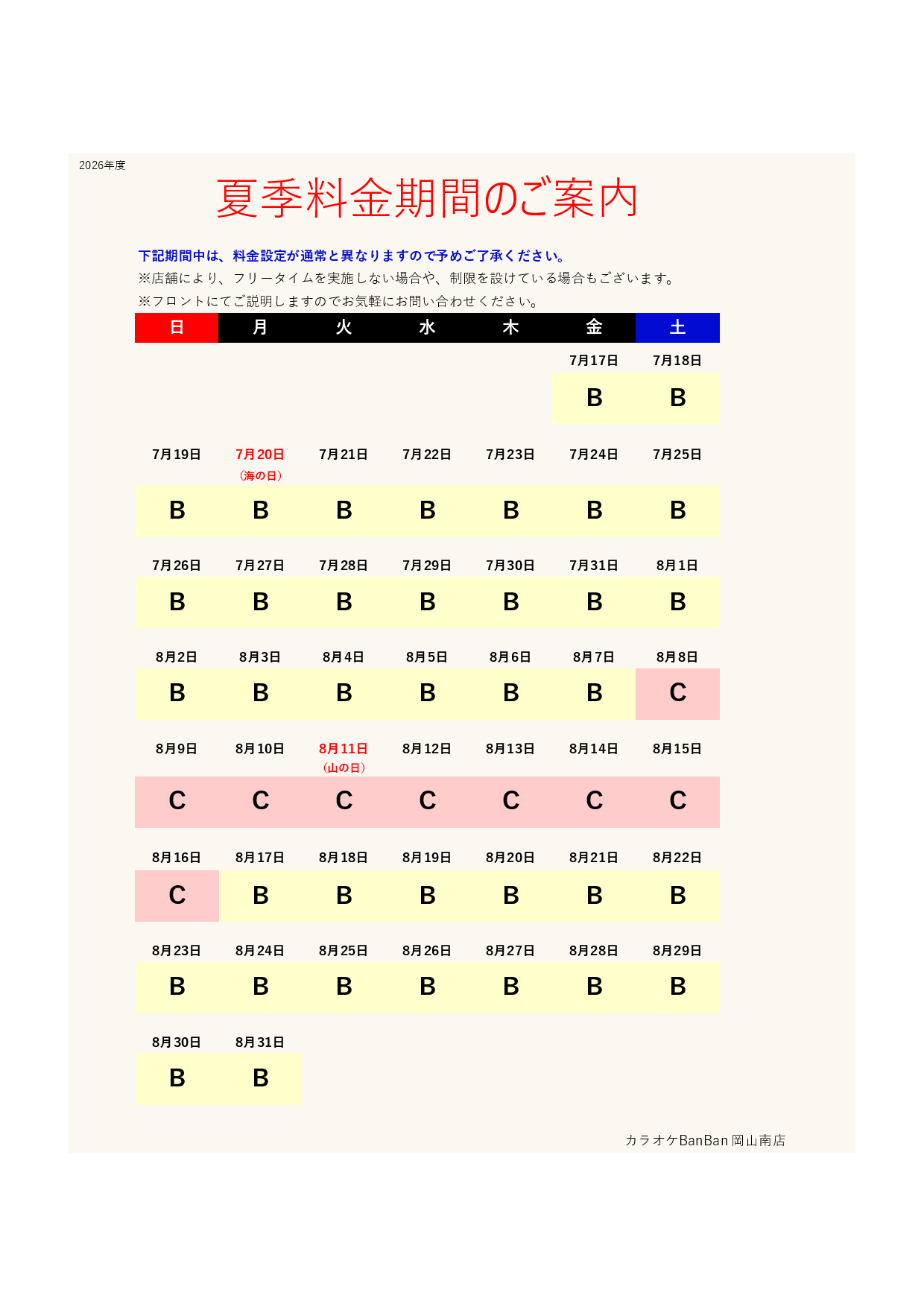 2026年度

夏季料金期間のご案内

下記期間中は、料金設定が通常と異なりますので予めご了承ください。
※店舗により、フリータイムを実施しない場合や、制限を設けている場合もございます。
※フロントにてご説明しますのでお気軽にお問い合わせください。

| 日 | 月 | 火 | 水 | 木 | 金 | 土 |
|---|---|---|---|---|---|---|
| | | | | | 7月17日 | 7月18日 |
| | | | | | B | B |
| 7月19日 | 7月20日（海の日） | 7月21日 | 7月22日 | 7月23日 | 7月24日 | 7月25日 |
| B | B | B | B | B | B | B |
| 7月26日 | 7月27日 | 7月28日 | 7月29日 | 7月30日 | 7月31日 | 8月1日 |
| B | B | B | B | B | B | B |
| 8月2日 | 8月3日 | 8月4日 | 8月5日 | 8月6日 | 8月7日 | 8月8日 |
| B | B | B | B | B | B | C |
| 8月9日 | 8月10日 | 8月11日（山の日） | 8月12日 | 8月13日 | 8月14日 | 8月15日 |
| C | C | C | C | C | C | C |
| 8月16日 | 8月17日 | 8月18日 | 8月19日 | 8月20日 | 8月21日 | 8月22日 |
| C | B | B | B | B | B | B |
| 8月23日 | 8月24日 | 8月25日 | 8月26日 | 8月27日 | 8月28日 | 8月29日 |
| B | B | B | B | B | B | B |
| 8月30日 | 8月31日 | | | | | |
| B | B | | | | | |

カラオケBanBan岡山南店